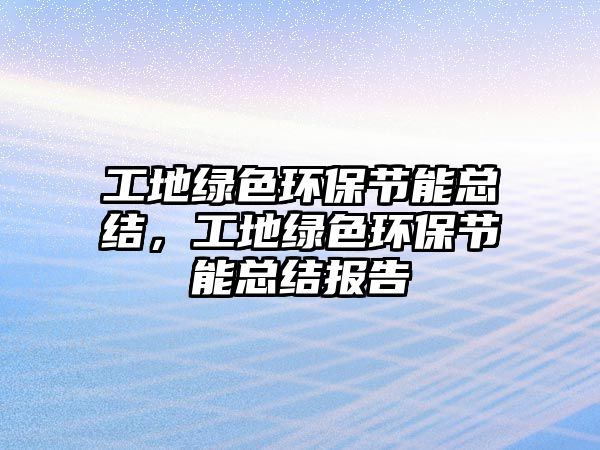 工地绿色环保节能总结，工地绿色环保节能总结报告